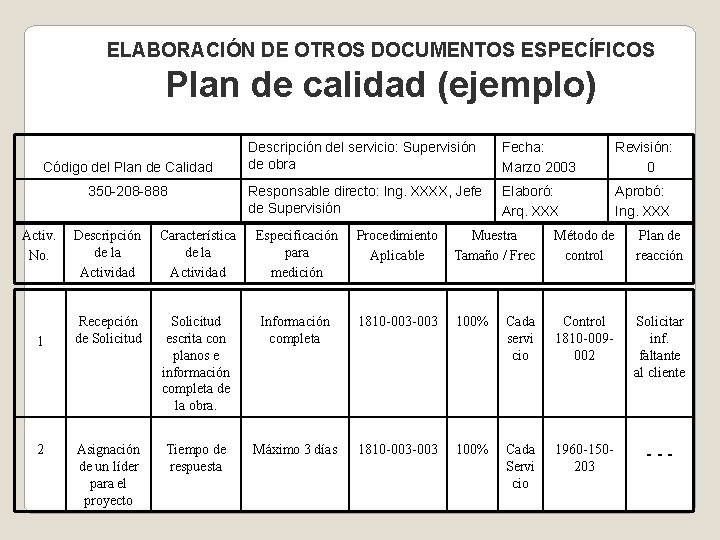 ELABORACIÓN DE OTROS DOCUMENTOS ESPECÍFICOS

Plan de calidad (ejemplo)

| Código del Plan de Calidad | Descripción del servicio: Supervisión de obra | Fecha: Marzo 2003 | Revisión: 0 |
|---|---|---|---|
| 350-208-888 | Responsable directo: Ing. XXXX, Jefe de Supervisión | Elaboró: Arq. XXX | Aprobó: Ing. XXX |

| Activ. No. | Descripción de la Actividad | Característica de la Actividad | Especificación para medición | Procedimiento Aplicable | Muestra Tamaño / Frec | | Método de control | Plan de reacción |
|---|---|---|---|---|---|---|---|---|
| 1 | Recepción de Solicitud | Solicitud escrita con planos e información completa de la obra. | Información completa | 1810-003-003 | 100% | Cada servicio | Control 1810-009-002 | Solicitar inf. faltante al cliente |
| 2 | Asignación de un líder para el proyecto | Tiempo de respuesta | Máximo 3 días | 1810-003-003 | 100% | Cada Servicio | 1960-150-203 | - - - |